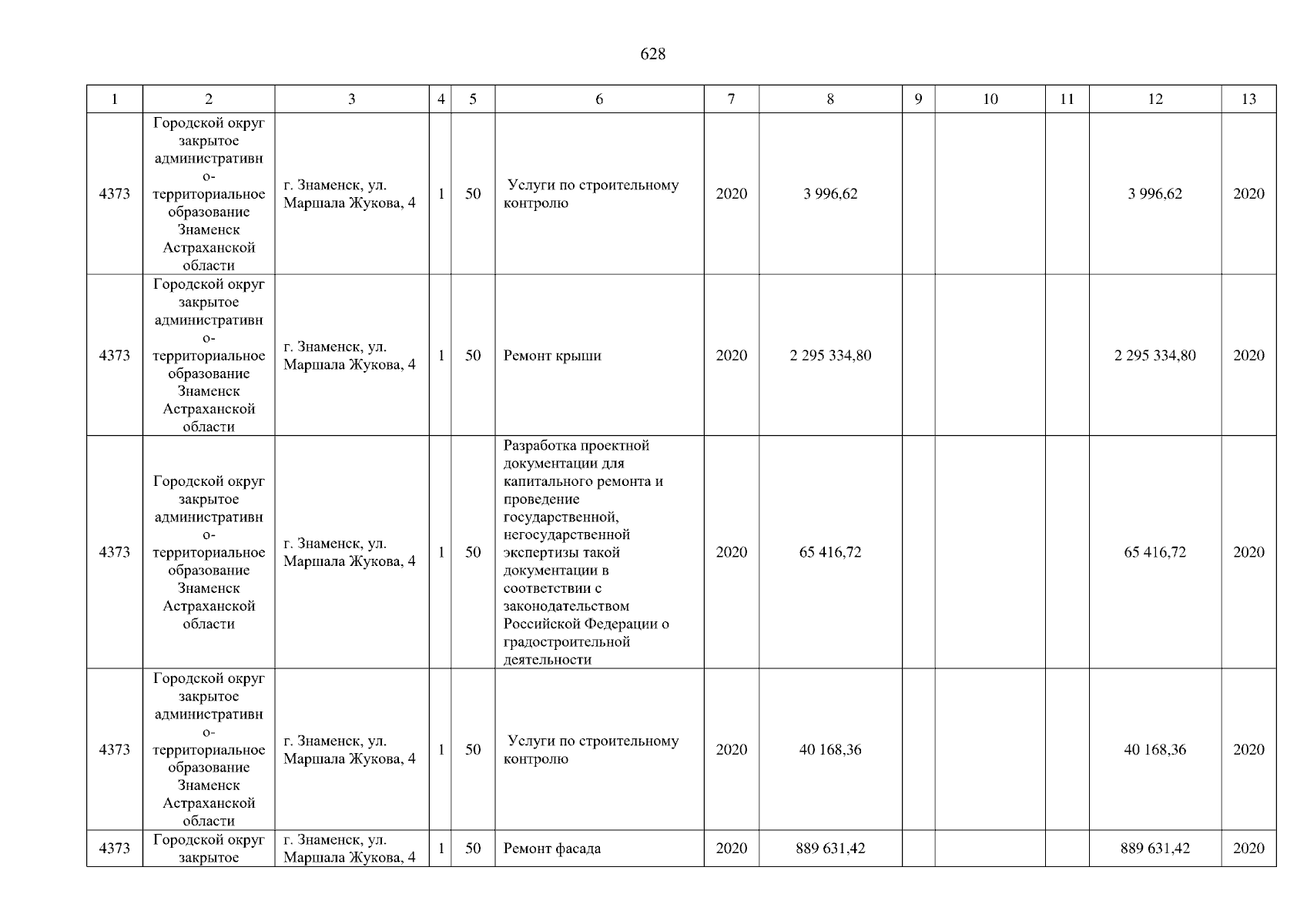 628

| 1 | 2 | 3 | 4 | 5 | 6 | 7 | 8 | 9 | 10 | 11 | 12 | 13 |
|---|---|---|---|---|---|---|---|---|---|---|---|---|
| 4373 | Городской округ закрытое административно-территориальное образование Знаменск Астраханской области | г. Знаменск, ул. Маршала Жукова, 4 | 1 | 50 | Услуги по строительному контролю | 2020 | 3 996,62 | | | | 3 996,62 | 2020 |
| 4373 | Городской округ закрытое административно-территориальное образование Знаменск Астраханской области | г. Знаменск, ул. Маршала Жукова, 4 | 1 | 50 | Ремонт крыши | 2020 | 2 295 334,80 | | | | 2 295 334,80 | 2020 |
| 4373 | Городской округ закрытое административно-территориальное образование Знаменск Астраханской области | г. Знаменск, ул. Маршала Жукова, 4 | 1 | 50 | Разработка проектной документации для капитального ремонта и проведение государственной, негосударственной экспертизы такой документации в соответствии с законодательством Российской Федерации о градостроительной деятельности | 2020 | 65 416,72 | | | | 65 416,72 | 2020 |
| 4373 | Городской округ закрытое административно-территориальное образование Знаменск Астраханской области | г. Знаменск, ул. Маршала Жукова, 4 | 1 | 50 | Услуги по строительному контролю | 2020 | 40 168,36 | | | | 40 168,36 | 2020 |
| 4373 | Городской округ закрытое | г. Знаменск, ул. Маршала Жукова, 4 | 1 | 50 | Ремонт фасада | 2020 | 889 631,42 | | | | 889 631,42 | 2020 |